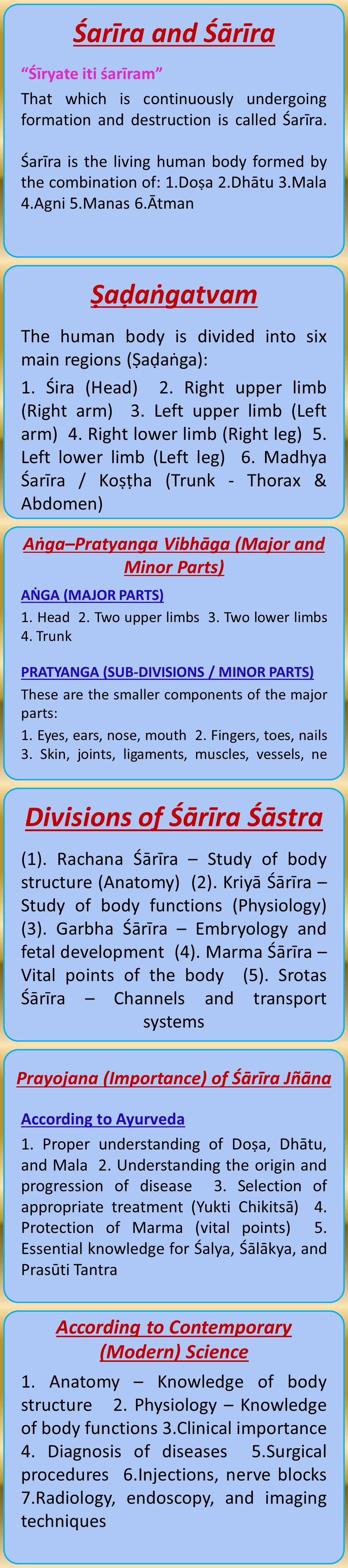 Śarīra and Śārīra

"Śīryate iti śarīram"

That which is continuously undergoing formation and destruction is called Śarīra.

Śarīra is the living human body formed by the combination of: 1.Doṣa 2.Dhātu 3.Mala 4.Agni 5.Manas 6.Ātman

Ṣaḍaṅgatvam

The human body is divided into six main regions (Ṣaḍaṅga):

1. Śira (Head) 2. Right upper limb (Right arm) 3. Left upper limb (Left arm) 4. Right lower limb (Right leg) 5. Left lower limb (Left leg) 6. Madhya Śarīra / Koṣṭha (Trunk - Thorax & Abdomen)

Aṅga–Pratyanga Vibhāga (Major and Minor Parts)

AṄGA (MAJOR PARTS)

1. Head 2. Two upper limbs 3. Two lower limbs 4. Trunk

PRATYANGA (SUB-DIVISIONS / MINOR PARTS)

These are the smaller components of the major parts:

1. Eyes, ears, nose, mouth 2. Fingers, toes, nails 3. Skin, joints, ligaments, muscles, vessels, ne

Divisions of Śārīra Śāstra

(1). Rachana Śārīra – Study of body structure (Anatomy) (2). Kriyā Śārīra – Study of body functions (Physiology) (3). Garbha Śārīra – Embryology and fetal development (4). Marma Śārīra – Vital points of the body (5). Srotas Śārīra – Channels and transport systems

Prayojana (Importance) of Śārīra Jñāna

According to Ayurveda

1. Proper understanding of Doṣa, Dhātu, and Mala 2. Understanding the origin and progression of disease 3. Selection of appropriate treatment (Yukti Chikitsā) 4. Protection of Marma (vital points) 5. Essential knowledge for Śalya, Śālākya, and Prasūti Tantra

According to Contemporary (Modern) Science

1. Anatomy – Knowledge of body structure 2. Physiology – Knowledge of body functions 3.Clinical importance 4. Diagnosis of diseases 5.Surgical procedures 6.Injections, nerve blocks 7.Radiology, endoscopy, and imaging techniques